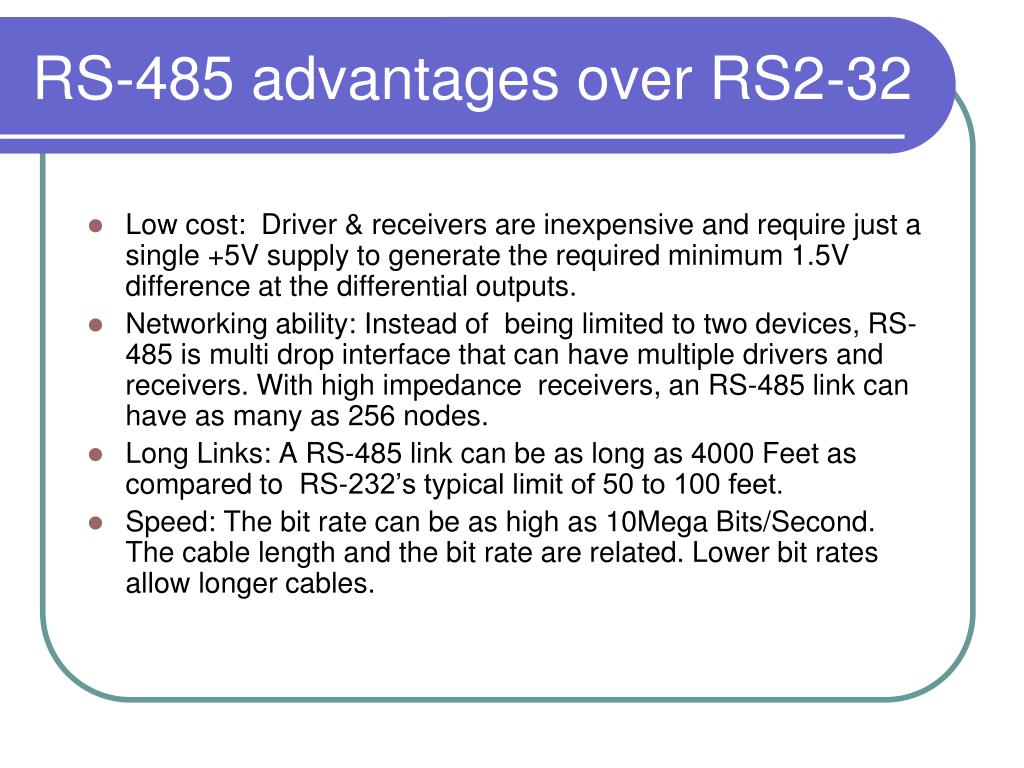 RS-485 advantages over RS2-32

- Low cost: Driver & receivers are inexpensive and require just a single +5V supply to generate the required minimum 1.5V difference at the differential outputs.
- Networking ability: Instead of being limited to two devices, RS-485 is multi drop interface that can have multiple drivers and receivers. With high impedance receivers, an RS-485 link can have as many as 256 nodes.
- Long Links: A RS-485 link can be as long as 4000 Feet as compared to RS-232's typical limit of 50 to 100 feet.
- Speed: The bit rate can be as high as 10Mega Bits/Second. The cable length and the bit rate are related. Lower bit rates allow longer cables.